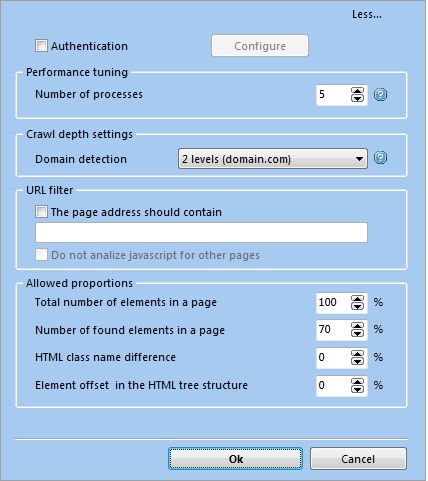 Less...

Authentication

Configure

Performance tuning

Number of processes

5

Crawl depth settings

Domain detection

2 levels (domain.com)

URL filter

The page address should contain

Do not analize javascript for other pages

Allowed proportions

Total number of elements in a page

100

%

Number of found elements in a page

70

%

HTML class name difference

0

%

Element offset in the HTML tree structure

0

%

Ok

Cancel